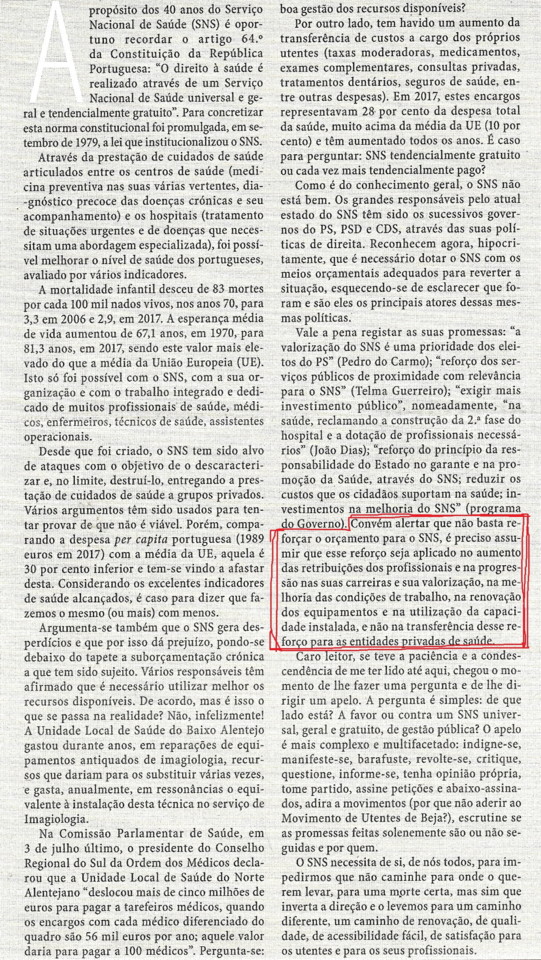 A propósito dos 40 anos do Serviço Nacional de Saúde (SNS) é oportuno recordar o artigo 64.º da Constituição da República Portuguesa: "O direito à saúde é realizado através de um Serviço Nacional de Saúde universal e geral e tendencialmente gratuito". Para concretizar esta norma constitucional foi promulgada, em setembro de 1979, a lei que institucionalizou o SNS.

Através da prestação de cuidados de saúde articulados entre os centros de saúde (medicina preventiva nas suas várias vertentes, diagnóstico precoce das doenças crónicas e seu acompanhamento) e os hospitais (tratamento de situações urgentes e de doenças que necessitam uma abordagem especializada), foi possível melhorar o nível de saúde dos portugueses, avaliado por vários indicadores.

A mortalidade infantil desceu de 83 mortes por cada 100 mil nados vivos, nos anos 70, para 3,3 em 2006 e 2,9, em 2017. A esperança média de vida aumentou de 67,1 anos, em 1970, para 81,3 anos, em 2017, sendo este valor mais elevado do que a média da União Europeia (UE). Isto só foi possível com o SNS, com a sua organização e com o trabalho integrado e dedicado de muitos profissionais de saúde, médicos, enfermeiros, técnicos de saúde, assistentes operacionais.

Desde que foi criado, o SNS tem sido alvo de ataques com o objetivo de o descaracterizar e, no limite, destruí-lo, entregando a prestação de cuidados de saúde a grupos privados. Vários argumentos têm sido usados para tentar provar de que não é viável. Porém, comparando a despesa per capita portuguesa (1989 euros em 2017) com a média da UE, aquela é 30 por cento inferior e tem-se vindo a afastar desta. Considerando os excelentes indicadores de saúde alcançados, é caso para dizer que fazemos o mesmo (ou mais) com menos.

Argumenta-se também que o SNS gera desperdícios e que por isso dá prejuízo, pondo-se debaixo do tapete a suborçamentação crónica a que tem sido sujeito. Vários responsáveis têm afirmado que é necessário utilizar melhor os recursos disponíveis. De acordo, mas é isso o que se passa na realidade? Não, infelizmente! A Unidade Local de Saúde do Baixo Alentejo gastou durante anos, em reparações de equipamentos antiquados de imagiologia, recursos que dariam para os substituir várias vezes, e gasta, anualmente, em ressonâncias o equivalente à instalação desta técnica no serviço de Imagiologia.

Na Comissão Parlamentar de Saúde, em 3 de julho último, o presidente do Conselho Regional do Sul da Ordem dos Médicos declarou que a Unidade Local de Saúde do Norte Alentejano "deslocou mais de cinco milhões de euros para pagar a tarefeiros médicos, quando os encargos com cada médico diferenciado do quadro são 56 mil euros por ano; aquele valor daria para pagar a 100 médicos". Pergunta-se: boa gestão dos recursos disponíveis?

Por outro lado, tem havido um aumento da transferência de custos a cargo dos próprios utentes (taxas moderadoras, medicamentos, exames complementares, consultas privadas, tratamentos dentários, seguros de saúde, entre outras despesas). Em 2017, estes encargos representavam 28 por cento da despesa total da saúde, muito acima da média da UE (10 por cento) e têm aumentado todos os anos. É caso para perguntar: SNS tendencialmente gratuito ou cada vez mais tendencialmente pago?

Como é do conhecimento geral, o SNS não está bem. Os grandes responsáveis pelo atual estado do SNS têm sido os sucessivos governos do PS, PSD e CDS, através das suas políticas de direita. Reconhecem agora, hipocritamente, que é necessário dotar o SNS com os meios orçamentais adequados para reverter a situação, esquecendo-se de esclarecer que foram e são eles os principais atores dessas mesmas políticas.

Vale a pena registar as suas promessas: "a valorização do SNS é uma prioridade dos eleitos do PS" (Pedro do Carmo); "reforço dos serviços públicos de proximidade com relevância para o SNS" (Telma Guerreiro); "exigir mais investimento público", nomeadamente, "na saúde, reclamando a construção da 2.ª fase do hospital e a dotação de profissionais necessários" (João Dias); "reforço do princípio da responsabilidade do Estado no garante e na promoção da Saúde, através do SNS; reduzir os custos que os cidadãos suportam na saúde; investimentos na melhoria do SNS" (programa do Governo). Convém alertar que não basta reforçar o orçamento para o SNS, é preciso assumir que esse reforço seja aplicado no aumento das retribuições dos profissionais e na progressão nas suas carreiras e sua valorização, na melhoria das condições de trabalho, na renovação dos equipamentos e na utilização da capacidade instalada, e não na transferência desse reforço para as entidades privadas de saúde.

Caro leitor, se teve a paciência e a condescendência de me ter lido até aqui, chegou o momento de lhe fazer uma pergunta e de lhe dirigir um apelo. A pergunta é simples: de que lado está? A favor ou contra um SNS universal, geral e gratuito, de gestão pública? O apelo é mais complexo e multifacetado: indigne-se, manifeste-se, barafuste, revolte-se, critique, questione, informe-se, tenha opinião própria, tome partido, assine petições e abaixo-assinados, adira a movimentos (por que não aderir ao Movimento de Utentes de Beja?), escrutine se as promessas feitas solenemente são ou não seguidas e por quem.

O SNS necessita de si, de nós todos, para impedirmos que não caminhe para onde o querem levar, para uma morte certa, mas sim que inverta a direção e o levemos para um caminho diferente, um caminho de renovação, de qualidade, de acessibilidade fácil, de satisfação para os utentes e para os seus profissionais.